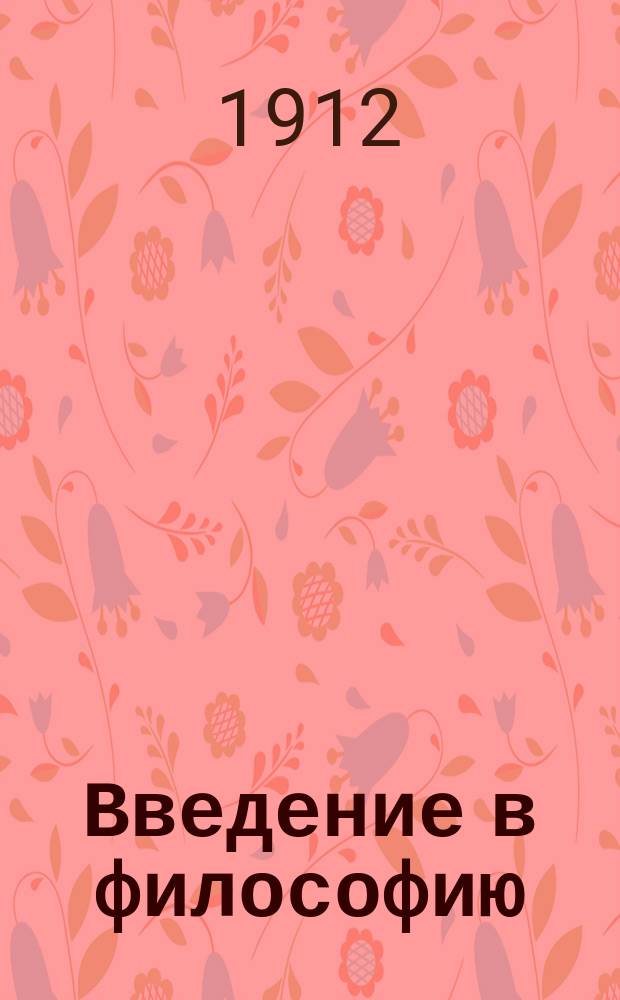 1912

Введение в философию